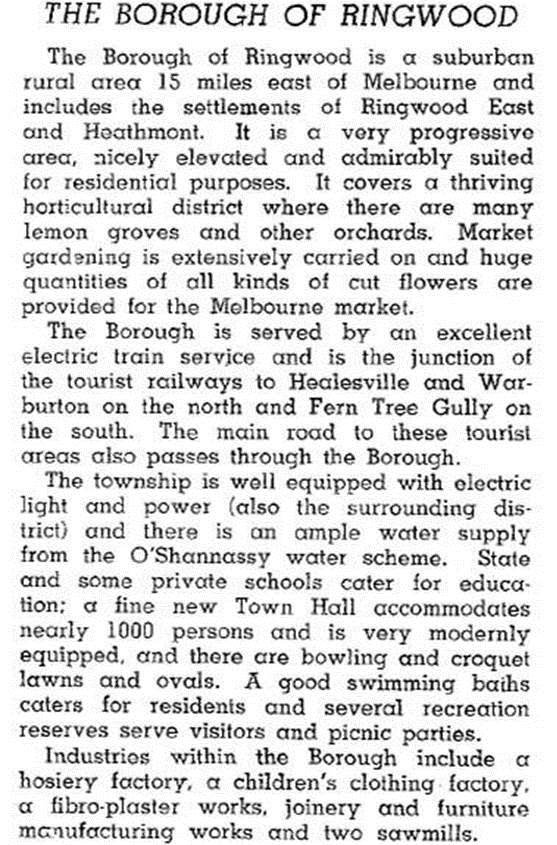 THE BOROUGH OF RINGWOOD

The Borough of Ringwood is a suburban rural area 15 miles east of Melbourne and includes the settlements of Ringwood East and Heathmont. It is a very progressive area, nicely elevated and admirably suited for residential purposes. It covers a thriving horticultural district where there are many lemon groves and other orchards. Market gardening is extensively carried on and huge quantities of all kinds of cut flowers are provided for the Melbourne market.

The Borough is served by an excellent electric train service and is the junction of the tourist railways to Healesville and Warburton on the north and Fern Tree Gully on the south. The main road to these tourist areas also passes through the Borough.

The township is well equipped with electric light and power (also the surrounding district) and there is an ample water supply from the O'Shannassy water scheme. State and some private schools cater for education; a fine new Town Hall accommodates nearly 1000 persons and is very modernly equipped, and there are bowling and croquet lawns and ovals. A good swimming baths caters for residents and several recreation reserves serve visitors and picnic parties.

Industries within the Borough include a hosiery factory, a children's clothing factory, a fibro-plaster works, joinery and furniture manufacturing works and two sawmills.